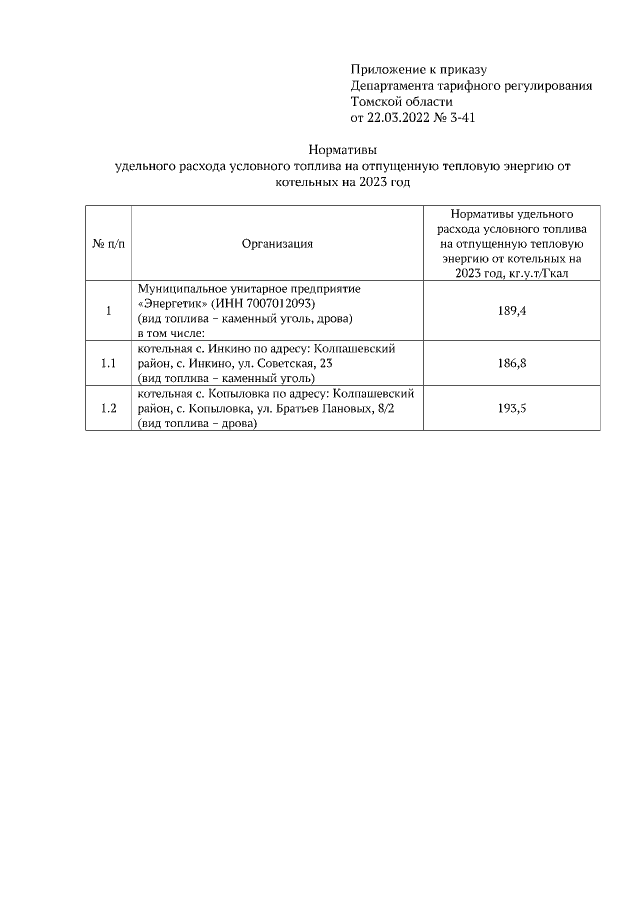 Приложение к приказу
Департамента тарифного регулирования
Томской области
от 22.03.2022 № 3-41

Нормативы
удельного расхода условного топлива на отпущенную тепловую энергию от котельных на 2023 год

| № п/п | Организация | Нормативы удельного расхода условного топлива на отпущенную тепловую энергию от котельных на 2023 год, кг.у.т/Гкал |
|---|---|---|
| 1 | Муниципальное унитарное предприятие «Энергетик» (ИНН 7007012093) (вид топлива – каменный уголь, дрова) в том числе: | 189,4 |
| 1.1 | котельная с. Инкино по адресу: Колпашевский район, с. Инкино, ул. Советская, 23 (вид топлива – каменный уголь) | 186,8 |
| 1.2 | котельная с. Копыловка по адресу: Колпашевский район, с. Копыловка, ул. Братьев Пановых, 8/2 (вид топлива – дрова) | 193,5 |